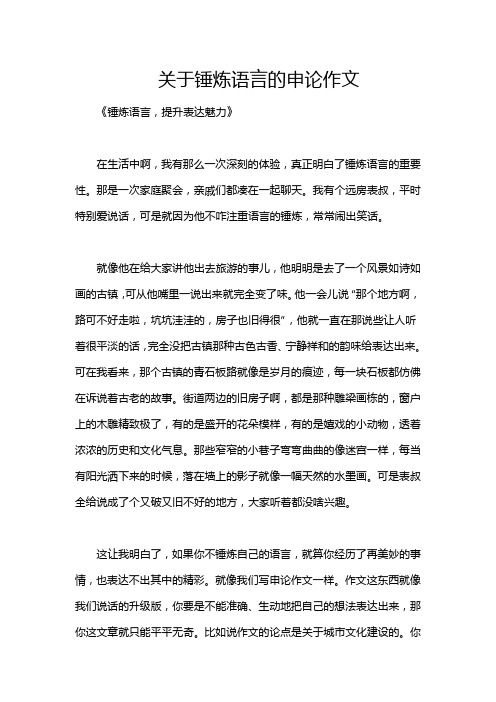 关于锤炼语言的申论作文

《锤炼语言，提升表达魅力》

在生活中啊，我有那么一次深刻的体验，真正明白了锤炼语言的重要性。那是一次家庭聚会，亲戚们都凑在一起聊天。我有个远房表叔，平时特别爱说话，可是就因为他不咋注重语言的锤炼，常常闹出笑话。

就像他在给大家讲他出去旅游的事儿，他明明是去了一个风景如诗如画的古镇，可从他嘴里一说出来就完全变了味。他一会儿说“那个地方啊，路可不好走啦，坑坑洼洼的，房子也旧得很”，他就一直在那说些让人听着很平淡的话，完全没把古镇那种古色古香、宁静祥和的韵味给表达出来。可在我看来，那个古镇的青石板路就像是岁月的痕迹，每一块石板都仿佛在诉说着古老的故事。街道两边的旧房子啊，都是那种雕梁画栋的，窗户上的木雕精致极了，有的是盛开的花朵模样，有的是嬉戏的小动物，透着浓浓的历史和文化气息。那些窄窄的小巷子弯弯曲曲的像迷宫一样，每当有阳光洒下来的时候，落在墙上的影子就像一幅天然的水墨画。可是表叔全给说成了个又破又旧不好的地方，大家听着都没啥兴趣。

这让我明白了，如果你不锤炼自己的语言，就算你经历了再美妙的事情，也表达不出其中的精彩。就像我们写申论作文一样。作文这东西就像我们说话的升级版，你要是不能准确、生动地把自己的想法表达出来，那你这文章就只能平平无奇。比如说作文的论点是关于城市文化建设的。你